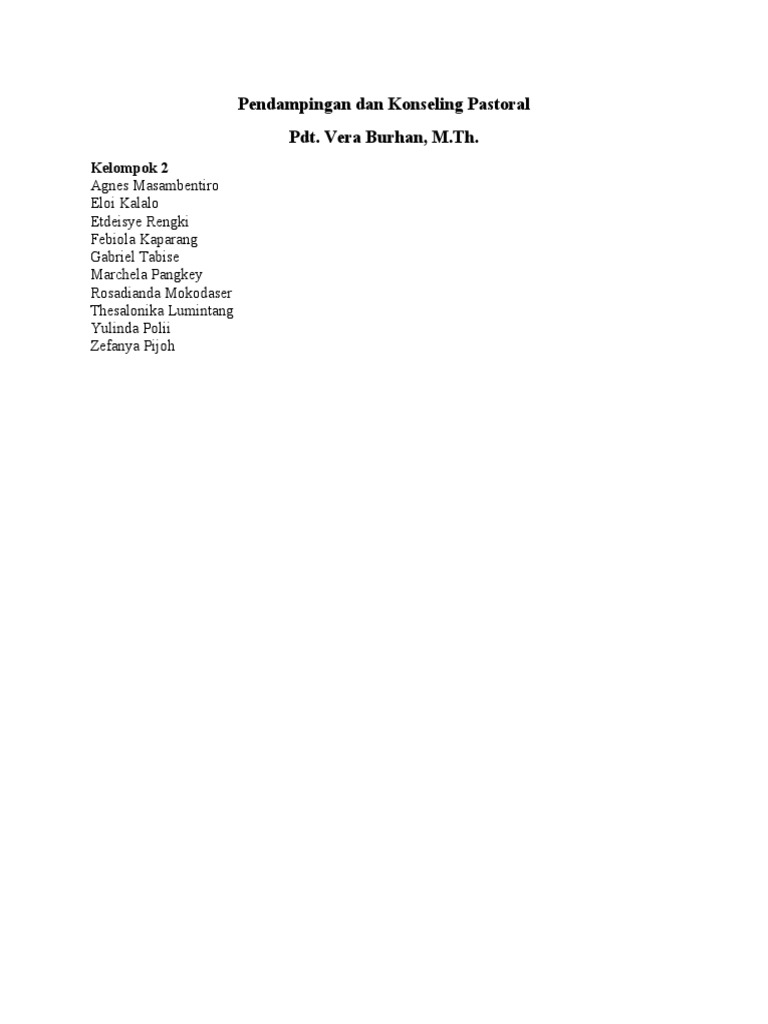 Pendampingan dan Konseling Pastoral

Pdt. Vera Burhan, M.Th.

Kelompok 2
Agnes Masambentiro
Eloi Kalalo
Etdeisye Rengki
Febiola Kaparang
Gabriel Tabise
Marchela Pangkey
Rosadianda Mokodaser
Thesalonika Lumintang
Yulinda Polii
Zefanya Pijoh